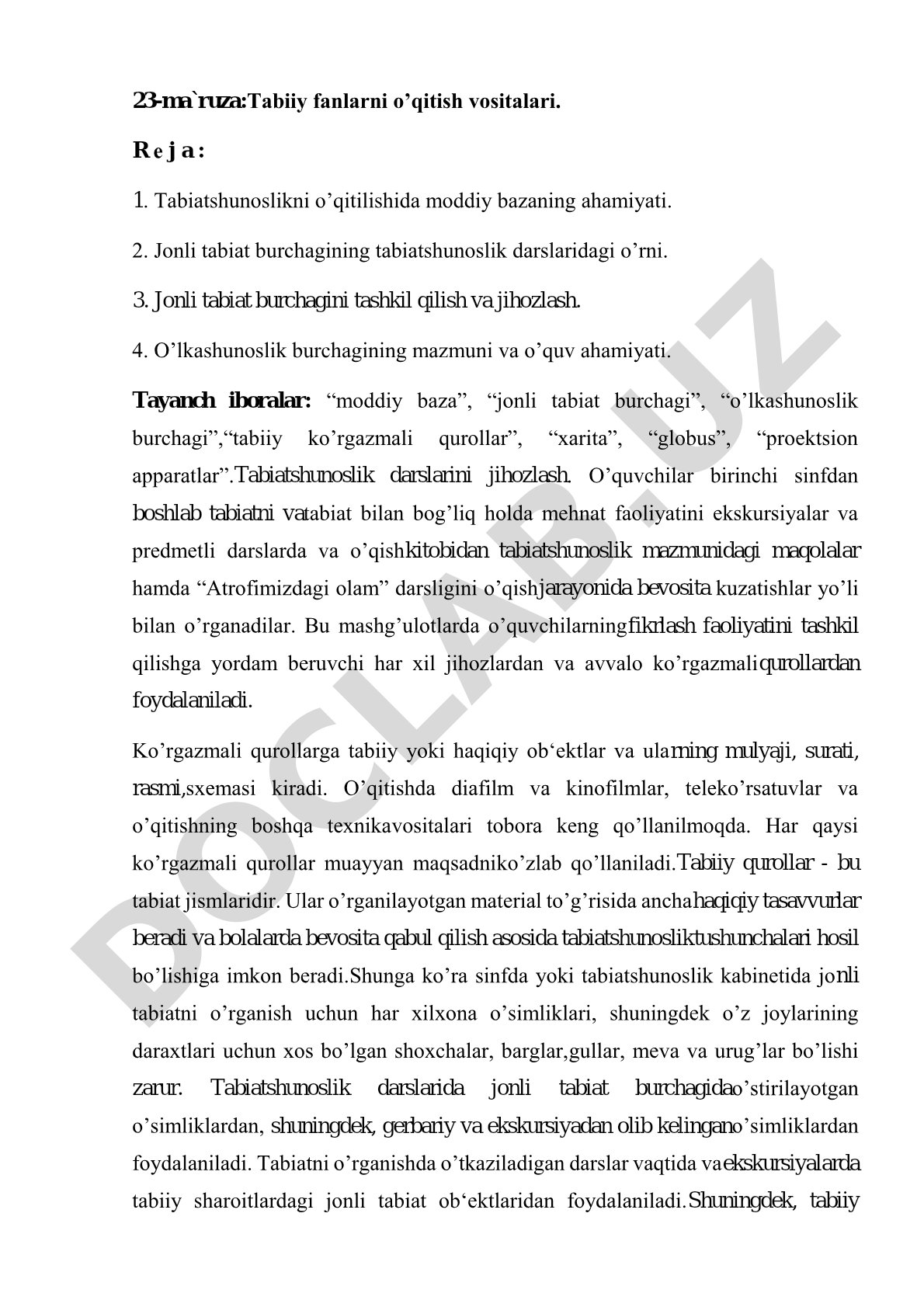 23-ma`ruza:Tabiiy fanlarni o’qitish vositalari.

R e j a :

1. Tabiatshunoslikni o’qitilishida moddiy bazaning ahamiyati.

2. Jonli tabiat burchagining tabiatshunoslik darslaridagi o’rni.

3. Jonli tabiat burchagini tashkil qilish va jihozlash.

4. O’lkashunoslik burchagining mazmuni va o’quv ahamiyati.

Tayanch iboralar: “moddiy baza”, “jonli tabiat burchagi”, “o’lkashunoslik burchagi”,“tabiiy ko’rgazmali qurollar”, “xarita”, “globus”, “proektsion apparatlar”.Tabiatshunoslik darslarini jihozlash. O’quvchilar birinchi sinfdan boshlab tabiatni vatabiat bilan bog’liq holda mehnat faoliyatini ekskursiyalar va predmetli darslarda va o’qishkitobidan tabiatshunoslik mazmunidagi maqolalar hamda “Atrofimizdagi olam” darsligini o’qishjarayonida bevosita kuzatishlar yo’li bilan o’rganadilar. Bu mashg’ulotlarda o’quvchilarningfikrlash faoliyatini tashkil qilishga yordam beruvchi har xil jihozlardan va avvalo ko’rgazmaliqurollardan foydalaniladi.

Ko’rgazmali qurollarga tabiiy yoki haqiqiy ob‘ektlar va ularning mulyaji, surati, rasmi,sxemasi kiradi. O’qitishda diafilm va kinofilmlar, teleko’rsatuvlar va o’qitishning boshqa texnikavositalari tobora keng qo’llanilmoqda. Har qaysi ko’rgazmali qurollar muayyan maqsadniko’zlab qo’llaniladi.Tabiiy qurollar - bu tabiat jismlaridir. Ular o’rganilayotgan material to’g’risida anchahaqiqiy tasavvurlar beradi va bolalarda bevosita qabul qilish asosida tabiatshunosliktushunchalari hosil bo’lishiga imkon beradi.Shunga ko’ra sinfda yoki tabiatshunoslik kabinetida jonli tabiatni o’rganish uchun har xilxona o’simliklari, shuningdek o’z joylarining daraxtlari uchun xos bo’lgan shoxchalar, barglar,gullar, meva va urug’lar bo’lishi zarur. Tabiatshunoslik darslarida jonli tabiat burchagidao’stirilayotgan o’simliklardan, shuningdek, gerbariy va ekskursiyadan olib kelingano’simliklardan foydalaniladi. Tabiatni o’rganishda o’tkaziladigan darslar vaqtida vaekskursiyalarda tabiiy sharoitlardagi jonli tabiat ob‘ektlaridan foydalaniladi.Shuningdek, tabiiy

DOCLAB.UZ